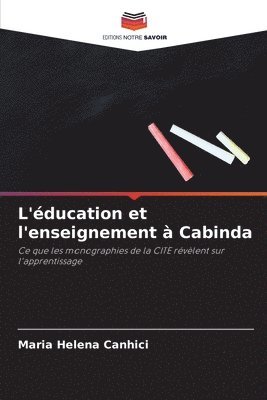 EDITIONS NOTRE SAVOIR

L'éducation et l'enseignement à Cabinda

Ce que les monographies de la CITE révèlent sur l'apprentissage

Maria Helena Canhici